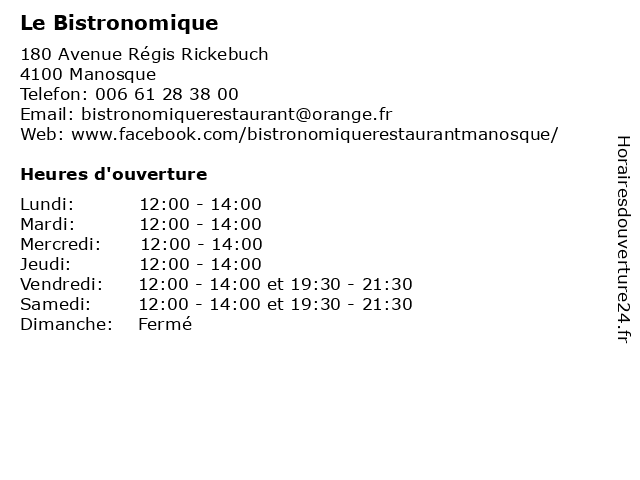 Le Bistronomique

180 Avenue Régis Rickebuch
4100 Manosque
Telefon: 006 61 28 38 00
Email: bistronomiquerestaurant@orange.fr
Web: www.facebook.com/bistronomiquerestaurantmanosque/

Heures d'ouverture

| | |
|---|---|
| Lundi: | 12:00 - 14:00 |
| Mardi: | 12:00 - 14:00 |
| Mercredi: | 12:00 - 14:00 |
| Jeudi: | 12:00 - 14:00 |
| Vendredi: | 12:00 - 14:00 et 19:30 - 21:30 |
| Samedi: | 12:00 - 14:00 et 19:30 - 21:30 |
| Dimanche: | Fermé |

Horairesdouverture24.fr